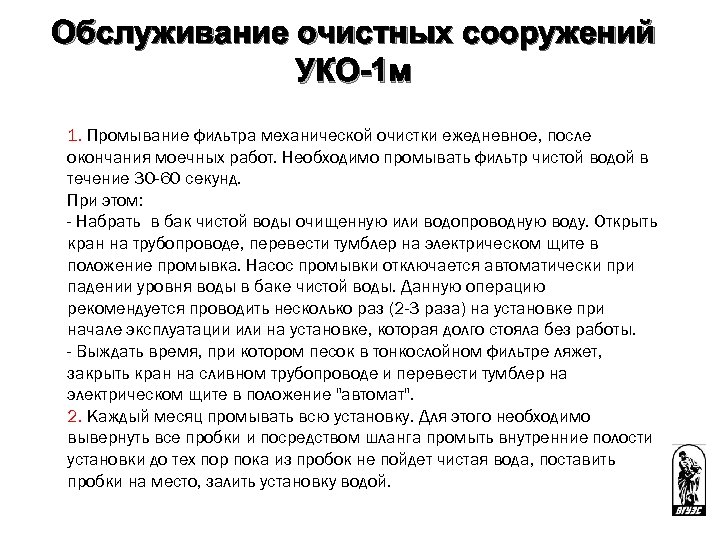 Обслуживание очистных сооружений УКО-1м

1. Промывание фильтра механической очистки ежедневное, после окончания моечных работ. Необходимо промывать фильтр чистой водой в течение 30-60 секунд.
При этом:
- Набрать в бак чистой воды очищенную или водопроводную воду. Открыть кран на трубопроводе, перевести тумблер на электрическом щите в положение промывка. Насос промывки отключается автоматически при падении уровня воды в баке чистой воды. Данную операцию рекомендуется проводить несколько раз (2-3 раза) на установке при начале эксплуатации или на установке, которая долго стояла без работы.
- Выждать время, при котором песок в тонкослойном фильтре ляжет, закрыть кран на сливном трубопроводе и перевести тумблер на электрическом щите в положение "автомат".
2. Каждый месяц промывать всю установку. Для этого необходимо вывернуть все пробки и посредством шланга промыть внутренние полости установки до тех пор пока из пробок не пойдет чистая вода, поставить пробки на место, залить установку водой.

ВГУЭС